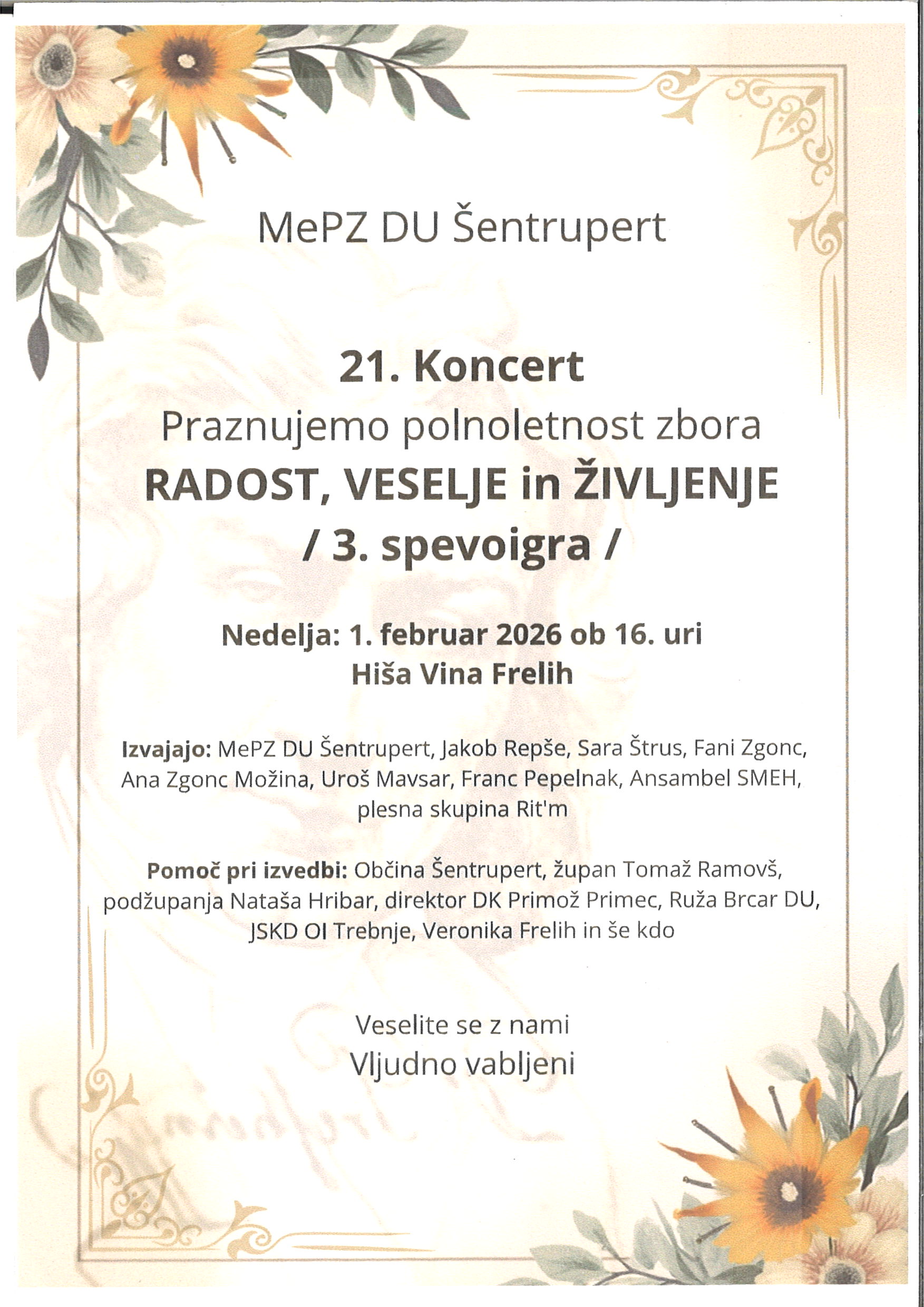 MePZ DU Šentrupert

21. Koncert
Praznujemo polnoletnost zbora
RADOST, VESELJE in ŽIVLJENJE
/ 3. spevoigra /

Nedelja: 1. februar 2026 ob 16. uri
Hiša Vina Frelih

Izvajajo: MePZ DU Šentrupert, Jakob Repše, Sara Štrus, Fani Zgonc, Ana Zgonc Možina, Uroš Mavsar, Franc Pepelnak, Ansambel SMEH, plesna skupina Rit'm

Pomoč pri izvedbi: Občina Šentrupert, župan Tomaž Ramovš, podžupanja Nataša Hribar, direktor DK Primož Primec, Ruža Brcar DU, JSKD OI Trebnje, Veronika Frelih in še kdo

Veselite se z nami
Vljudno vabljeni